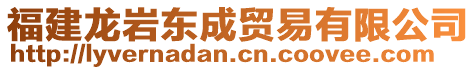 福建龙岩东成贸易有限公司
http://lyvernadan.cn.coovee.com